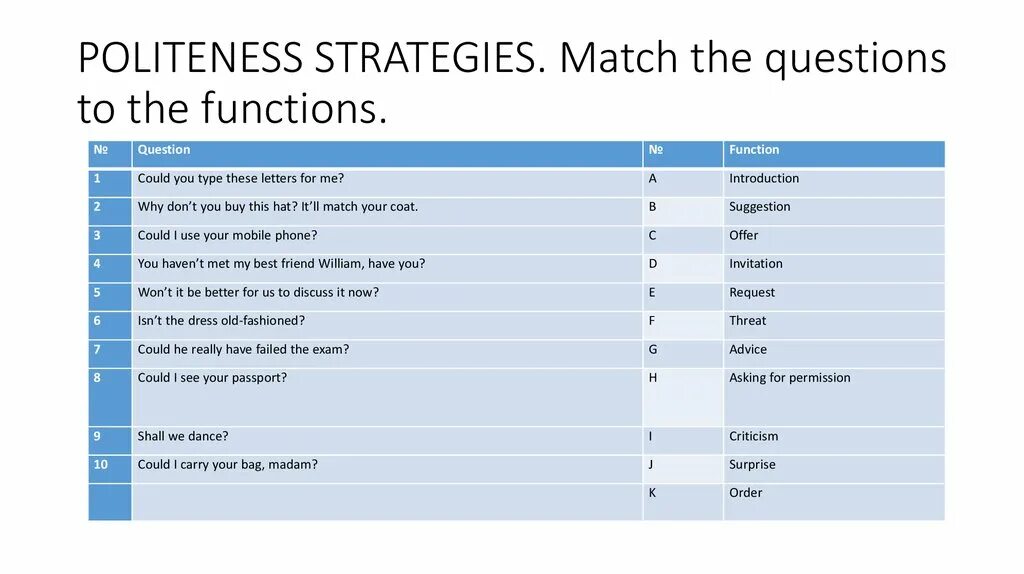 POLITENESS STRATEGIES. Match the questions to the functions.

| № | Question | № | Function |
|---|---|---|---|
| 1 | Could you type these letters for me? | A | Introduction |
| 2 | Why don't you buy this hat? It'll match your coat. | B | Suggestion |
| 3 | Could I use your mobile phone? | C | Offer |
| 4 | You haven't met my best friend William, have you? | D | Invitation |
| 5 | Won't it be better for us to discuss it now? | E | Request |
| 6 | Isn't the dress old-fashioned? | F | Threat |
| 7 | Could he really have failed the exam? | G | Advice |
| 8 | Could I see your passport? | H | Asking for permission |
| 9 | Shall we dance? | I | Criticism |
| 10 | Could I carry your bag, madam? | J | Surprise |
|  |  | K | Order |